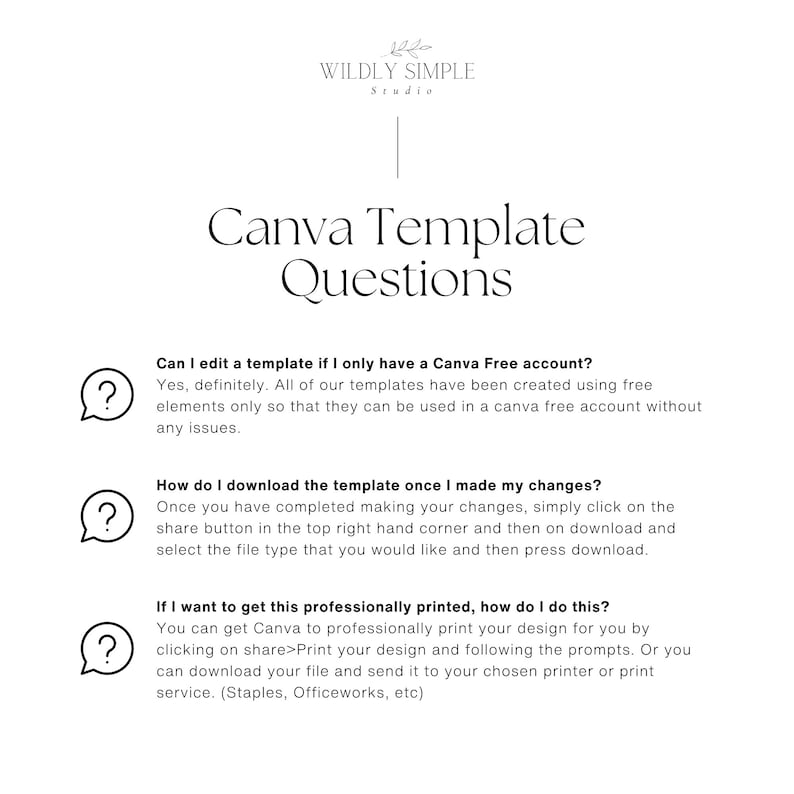 WILDLY SIMPLE
Studio

Canva Template Questions

?
Can I edit a template if I only have a Canva Free account?
Yes, definitely. All of our templates have been created using free elements only so that they can be used in a canva free account without any issues.

?
How do I download the template once I made my changes?
Once you have completed making your changes, simply click on the share button in the top right hand corner and then on download and select the file type that you would like and then press download.

?
If I want to get this professionally printed, how do I do this?
You can get Canva to professionally print your design for you by clicking on share>Print your design and following the prompts. Or you can download your file and send it to your chosen printer or print service. (Staples, Officeworks, etc)